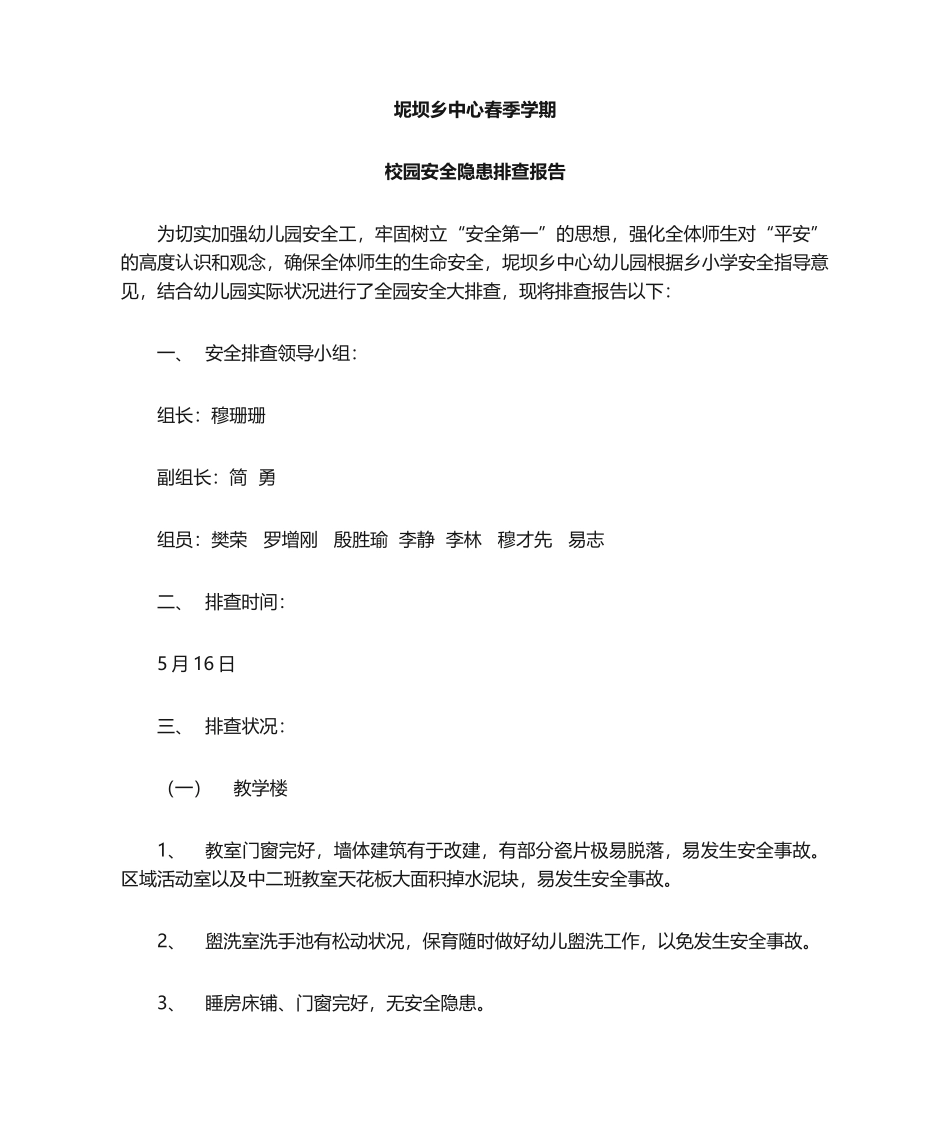 坭坝乡中心春季学期

校园安全隐患排查报告

为切实加强幼儿园安全工，牢固树立“安全第一”的思想，强化全体师生对“平安”的高度认识和观念，确保全体师生的生命安全，坭坝乡中心幼儿园根据乡小学安全指导意见，结合幼儿园实际状况进行了全园安全大排查，现将排查报告以下：

一、 安全排查领导小组：

组长：穆珊珊

副组长：简 勇

组员：樊荣 罗增刚 殷胜瑜 李静 李林 穆才先 易志

二、 排查时间：

5 月 16 日

三、 排查状况：

（一） 教学楼

1、 教室门窗完好，墙体建筑有于改建，有部分瓷片极易脱落，易发生安全事故。区域活动室以及中二班教室天花板大面积掉水泥块，易发生安全事故。

2、 盥洗室洗手池有松动状况，保育随时做好幼儿盥洗工作，以免发生安全事故。

3、 睡房床铺、门窗完好，无安全隐患。